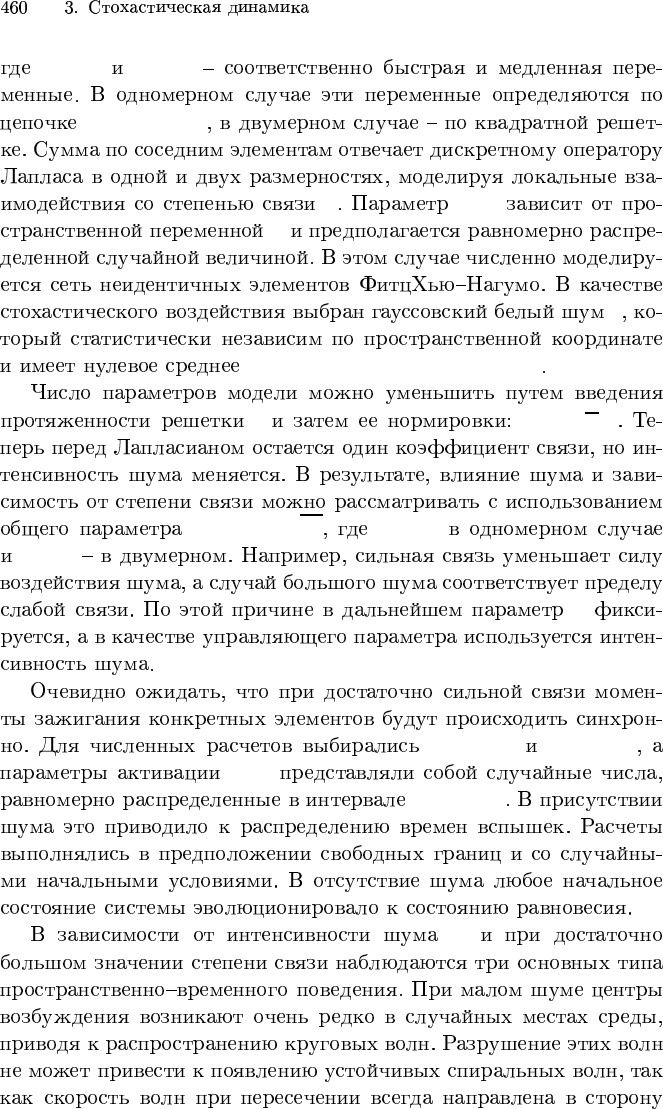 460 3. Стохастическая динамика

где и – соответственно быстрая и медленная переменные. В одномерном случае эти переменные определяются по цепочке , в двумерном случае – по квадратной решетке. Сумма по соседним элементам отвечает дискретному оператору Лапласа в одной и двух размерностях, моделируя локальные взаимодействия со степенью связи . Параметр зависит от пространственной переменной и предполагается равномерно распределенной случайной величиной. В этом случае численно моделируется сеть неидентичных элементов ФитцХью–Нагумо. В качестве стохастического воздействия выбран гауссовский белый шум , который статистически независим по пространственной координате и имеет нулевое среднее .

Число параметров модели можно уменьшить путем введения протяженности решетки и затем ее нормировки: . Теперь перед Лапласианом остается один коэффициент связи, но интенсивность шума меняется. В результате, влияние шума и зависимость от степени связи можно рассматривать с использованием общего параметра , где в одномерном случае и – в двумерном. Например, сильная связь уменьшает силу воздействия шума, а случай большого шума соответствует пределу слабой связи. По этой причине в дальнейшем параметр фиксируется, а в качестве управляющего параметра используется интенсивность шума.

Очевидно ожидать, что при достаточно сильной связи моменты зажигания конкретных элементов будут происходить синхронно. Для численных расчетов выбирались и , а параметры активации представляли собой случайные числа, равномерно распределенные в интервале . В присутствии шума это приводило к распределению времен вспышек. Расчеты выполнялись в предположении свободных границ и со случайными начальными условиями. В отсутствие шума любое начальное состояние системы эволюционировало к состоянию равновесия.

В зависимости от интенсивности шума и при достаточно большом значении степени связи наблюдаются три основных типа пространственно–временного поведения. При малом шуме центры возбуждения возникают очень редко в случайных местах среды, приводя к распространению круговых волн. Разрушение этих волн не может привести к появлению устойчивых спиральных волн, так как скорость волн при пересечении всегда направлена в сторону